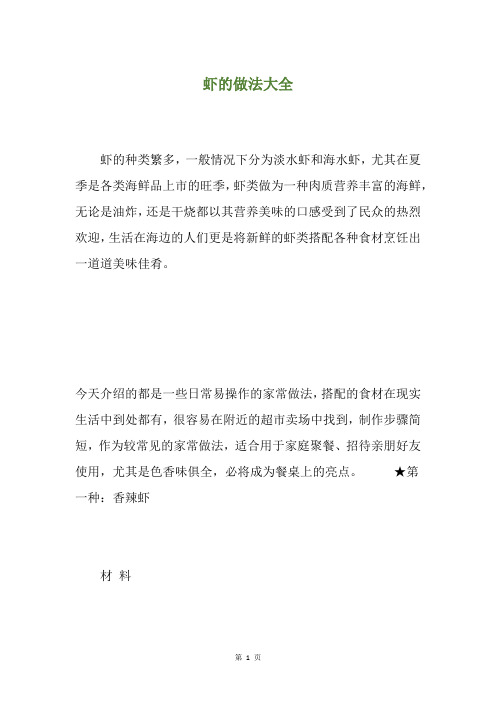 虾的做法大全

虾的种类繁多，一般情况下分为淡水虾和海水虾，尤其在夏季是各类海鲜品上市的旺季，虾类做为一种肉质营养丰富的海鲜，无论是油炸，还是干烧都以其营养美味的口感受到了民众的热烈欢迎，生活在海边的人们更是将新鲜的虾类搭配各种食材烹饪出一道道美味佳肴。

今天介绍的都是一些日常易操作的家常做法，搭配的食材在现实生活中到处都有，很容易在附近的超市卖场中找到，制作步骤简短，作为较常见的家常做法，适合用于家庭聚餐、招待亲朋好友使用，尤其是色香味俱全，必将成为餐桌上的亮点。 ★第一种：香辣虾

材 料

第 1 页